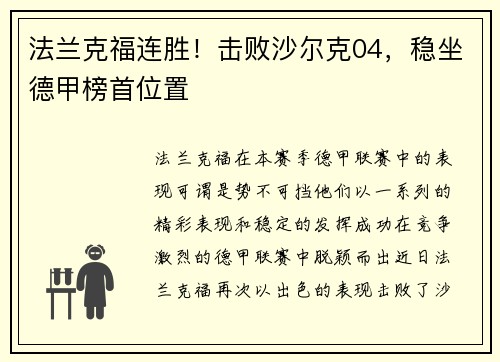 法兰克福连胜！击败沙尔克04，稳坐德甲榜首位置

法兰克福在本赛季德甲联赛中的表现可谓是势不可挡他们以一系列的精彩表现和稳定的发挥成功在竞争激烈的德甲联赛中脱颖而出近日法兰克福再次以出色的表现击败了沙